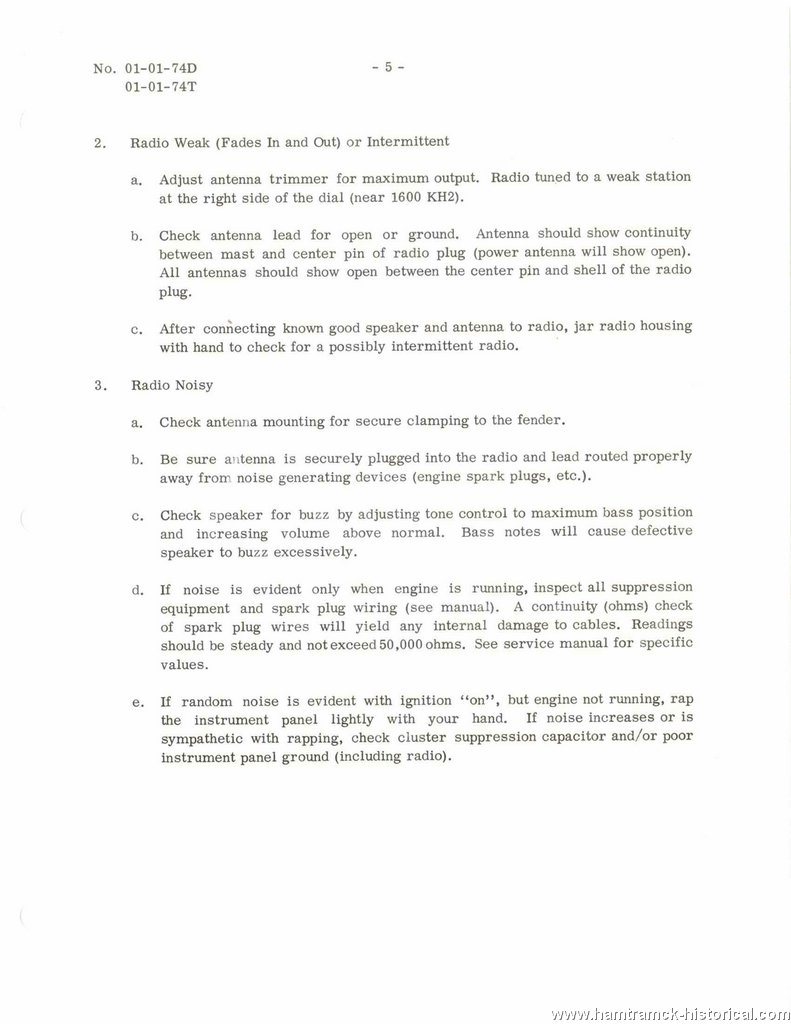 No. 01-01-74D
01-01-74T

- 5 -

2. Radio Weak (Fades In and Out) or Intermittent

a. Adjust antenna trimmer for maximum output. Radio tuned to a weak station at the right side of the dial (near 1600 KH2).

b. Check antenna lead for open or ground. Antenna should show continuity between mast and center pin of radio plug (power antenna will show open). All antennas should show open between the center pin and shell of the radio plug.

c. After connecting known good speaker and antenna to radio, jar radio housing with hand to check for a possibly intermittent radio.

3. Radio Noisy

a. Check antenna mounting for secure clamping to the fender.

b. Be sure antenna is securely plugged into the radio and lead routed properly away from noise generating devices (engine spark plugs, etc.).

c. Check speaker for buzz by adjusting tone control to maximum bass position and increasing volume above normal. Bass notes will cause defective speaker to buzz excessively.

d. If noise is evident only when engine is running, inspect all suppression equipment and spark plug wiring (see manual). A continuity (ohms) check of spark plug wires will yield any internal damage to cables. Readings should be steady and not exceed 50,000 ohms. See service manual for specific values.

e. If random noise is evident with ignition "on", but engine not running, rap the instrument panel lightly with your hand. If noise increases or is sympathetic with rapping, check cluster suppression capacitor and/or poor instrument panel ground (including radio).

www.hamtramck-historical.com